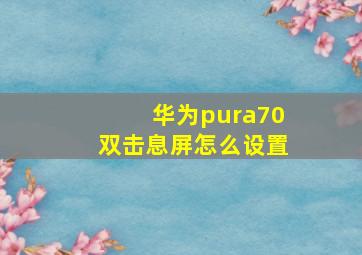 华为pura70
双击息屏怎么设置